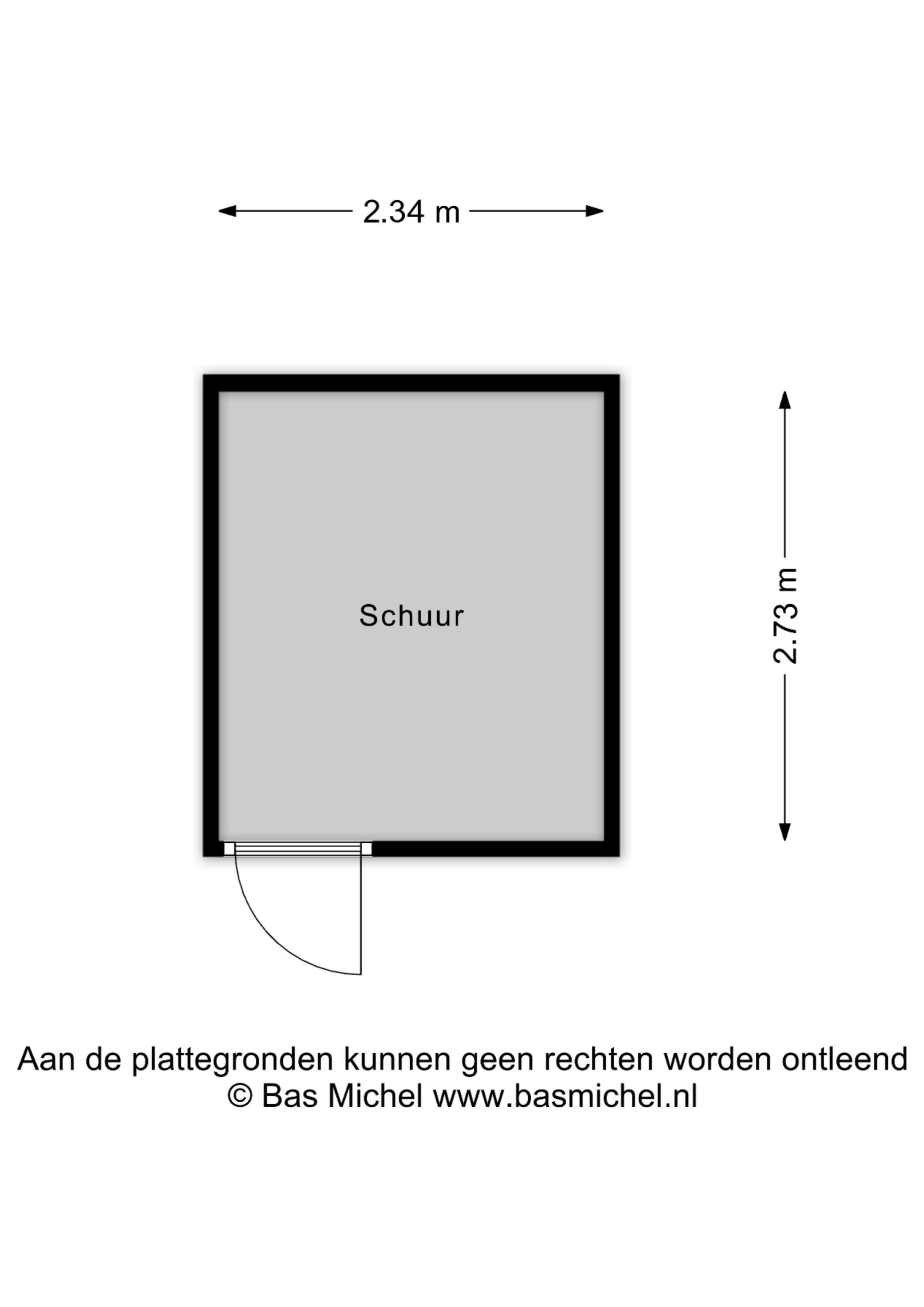 2.34 m

Schuur

2.73 m

Aan de plattegronden kunnen geen rechten worden ontleend
© Bas Michel www.basmichel.nl